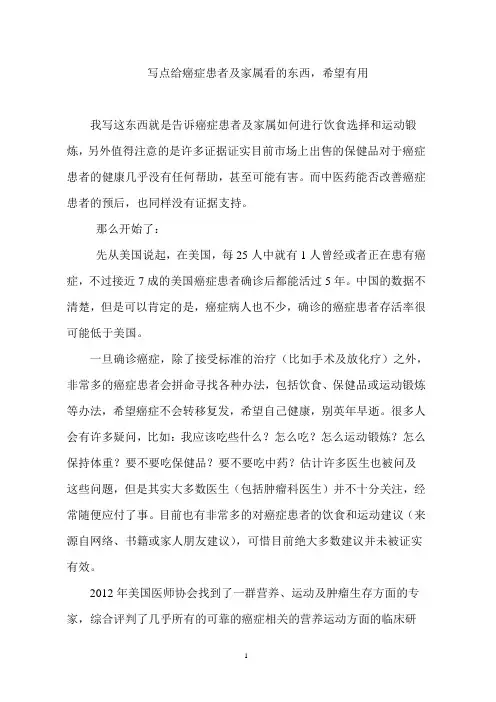 写点给癌症患者及家属看的东西，希望有用

我写这东西就是告诉癌症患者及家属如何进行饮食选择和运动锻炼，另外值得注意的是许多证据证实目前市场上出售的保健品对于癌症患者的健康几乎没有任何帮助，甚至可能有害。而中医药能否改善癌症患者的预后，也同样没有证据支持。

那么开始了：

先从美国说起，在美国，每 25 人中就有 1 人曾经或者正在患有癌症，不过接近 7 成的美国癌症患者确诊后都能活过 5 年。中国的数据不清楚，但是可以肯定的是，癌症病人也不少，确诊的癌症患者存活率很可能低于美国。

一旦确诊癌症，除了接受标准的治疗（比如手术及放化疗）之外，非常多的癌症患者会拼命寻找各种办法，包括饮食、保健品或运动锻炼等办法，希望癌症不会转移复发，希望自己健康，别英年早逝。很多人会有许多疑问，比如：我应该吃些什么？怎么吃？怎么运动锻炼？怎么保持体重？要不要吃保健品？要不要吃中药？估计许多医生也被问及这些问题，但是其实大多数医生（包括肿瘤科医生）并不十分关注，经常随便应付了事。目前也有非常多的对癌症患者的饮食和运动建议（来源自网络、书籍或家人朋友建议），可惜目前绝大多数建议并未被证实有效。

2012 年美国医师协会找到了一群营养、运动及肿瘤生存方面的专家，综合评判了几乎所有的可靠的癌症相关的营养运动方面的临床研

1